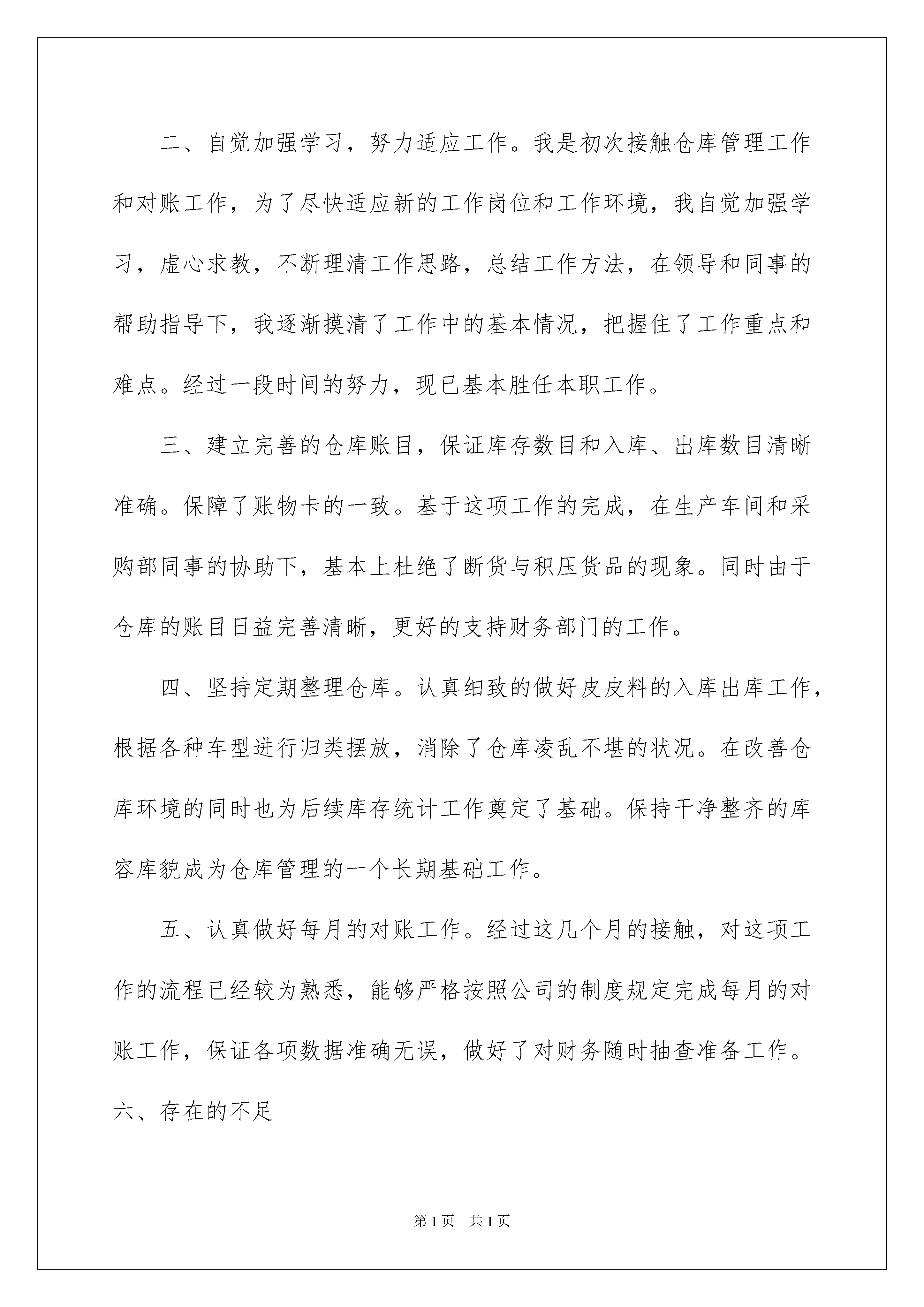 二、自觉加强学习，努力适应工作。我是初次接触仓库管理工作和对账工作，为了尽快适应新的工作岗位和工作环境，我自觉加强学习，虚心求教，不断理清工作思路，总结工作方法，在领导和同事的帮助指导下，我逐渐摸清了工作中的基本情况，把握住了工作重点和难点。经过一段时间的努力，现已基本胜任本职工作。

三、建立完善的仓库账目，保证库存数目和入库、出库数目清晰准确。保障了账物卡的一致。基于这项工作的完成，在生产车间和采购部同事的协助下，基本上杜绝了断货与积压货品的现象。同时由于仓库的账目日益完善清晰，更好的支持财务部门的工作。

四、坚持定期整理仓库。认真细致的做好皮皮料的入库出库工作，根据各种车型进行归类摆放，消除了仓库凌乱不堪的状况。在改善仓库环境的同时也为后续库存统计工作奠定了基础。保持干净整齐的库容库貌成为仓库管理的一个长期基础工作。

五、认真做好每月的对账工作。经过这几个月的接触，对这项工作的流程已经较为熟悉，能够严格按照公司的制度规定完成每月的对账工作，保证各项数据准确无误，做好了对财务随时抽查准备工作。

六、存在的不足

第1页 共1页